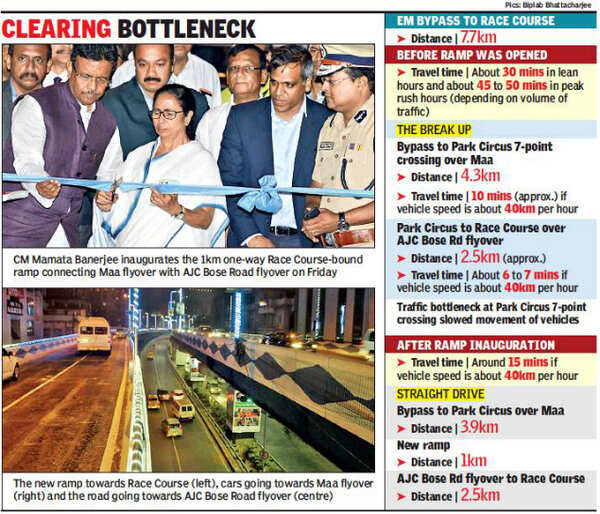 Pics: Biplab Bhattacharjee

CLEARING BOTTLENECK

CM Mamata Banerjee inaugurates the 1km one-way Race Course-bound ramp connecting Maa flyover with AJC Bose Road flyover on Friday

The new ramp towards Race Course (left), cars going towards Maa flyover (right) and the road going towards AJC Bose Road flyover (centre)

EM BYPASS TO RACE COURSE

➤ Distance | 7.7km

BEFORE RAMP WAS OPENED

➤ Travel time | About 30 mins in lean hours and about 45 to 50 mins in peak rush hours (depending on volume of traffic)

THE BREAK UP

Bypass to Park Circus 7-point crossing over Maa

➤ Distance | 4.3km

➤ Travel time | 10 mins (approx.) if vehicle speed is about 40km per hour

Park Circus to Race Course over AJC Bose Rd flyover

➤ Distance | 2.5km (approx.)

➤ Travel time | About 6 to 7 mins if vehicle speed is about 40km per hour

Traffic bottleneck at Park Circus 7-point crossing slowed movement of vehicles

AFTER RAMP INAUGURATION

➤ Travel time | Around 15 mins if vehicle speed is about 40km per hour

STRAIGHT DRIVE

Bypass to Park Circus over Maa

➤ Distance | 3.9km

New ramp

➤ Distance | 1km

AJC Bose Rd flyover to Race Course

➤ Distance | 2.5km